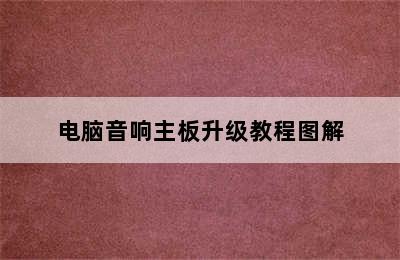 电脑音响主板升级教程图解